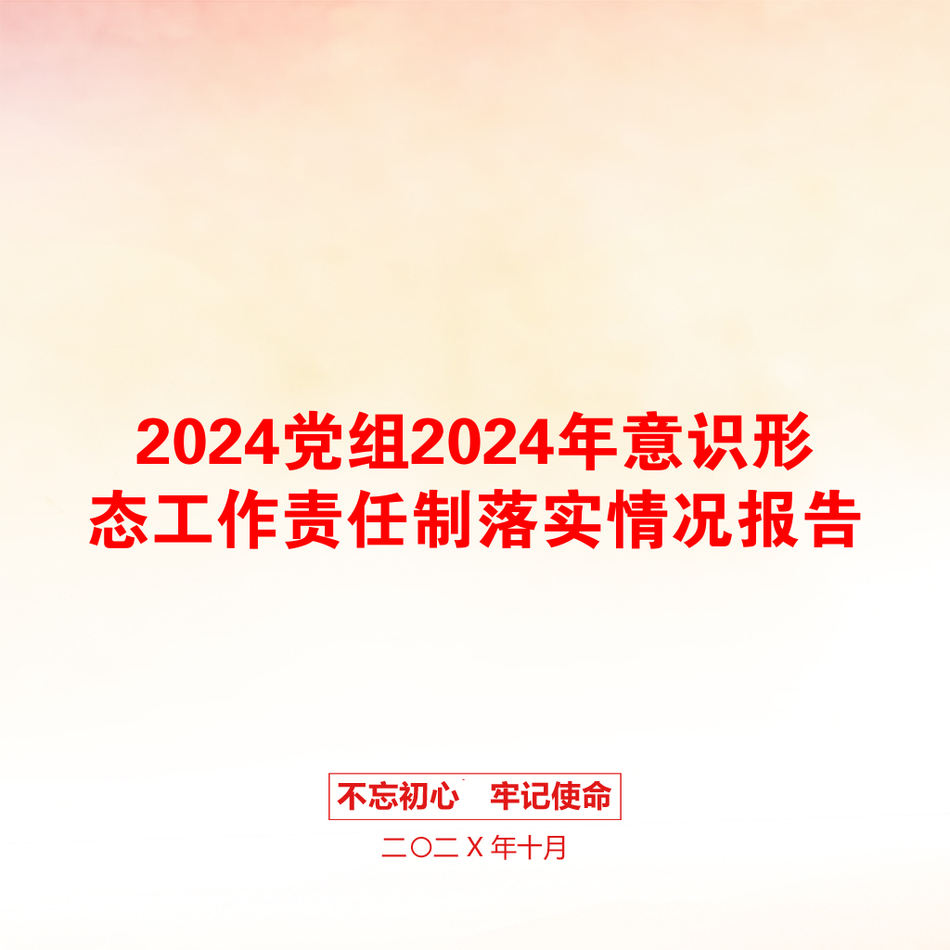 2024党组2024年意识形态工作责任制落实情况报告

不忘初心　牢记使命

二〇二Ｘ年十月